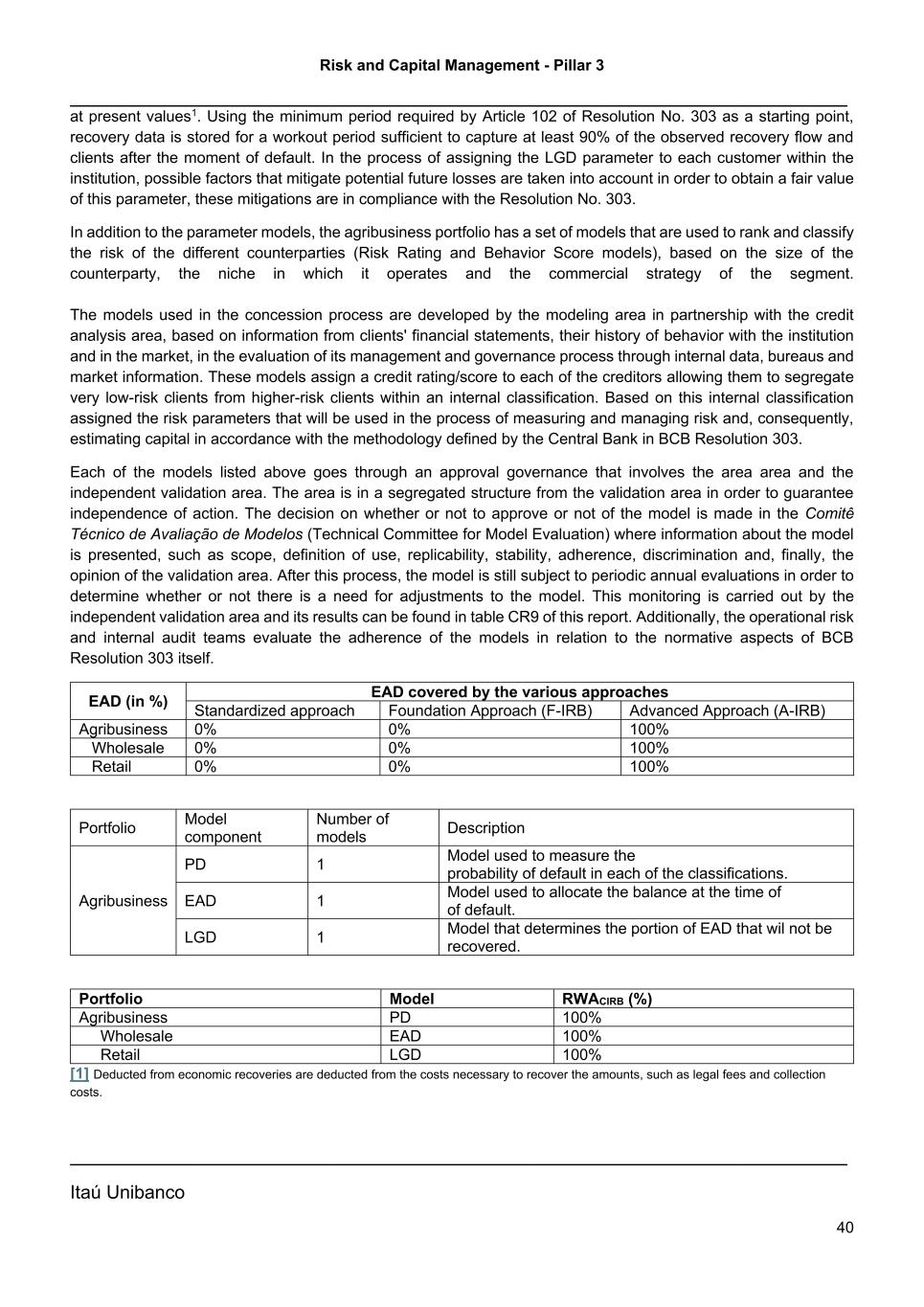 Risk and Capital Management - Pillar 3

at present values$^1$. Using the minimum period required by Article 102 of Resolution No. 303 as a starting point, recovery data is stored for a workout period sufficient to capture at least 90% of the observed recovery flow and clients after the moment of default. In the process of assigning the LGD parameter to each customer within the institution, possible factors that mitigate potential future losses are taken into account in order to obtain a fair value of this parameter, these mitigations are in compliance with the Resolution No. 303.

In addition to the parameter models, the agribusiness portfolio has a set of models that are used to rank and classify the risk of the different counterparties (Risk Rating and Behavior Score models), based on the size of the counterparty, the niche in which it operates and the commercial strategy of the segment.

The models used in the concession process are developed by the modeling area in partnership with the credit analysis area, based on information from clients' financial statements, their history of behavior with the institution and in the market, in the evaluation of its management and governance process through internal data, bureaus and market information. These models assign a credit rating/score to each of the creditors allowing them to segregate very low-risk clients from higher-risk clients within an internal classification. Based on this internal classification assigned the risk parameters that will be used in the process of measuring and managing risk and, consequently, estimating capital in accordance with the methodology defined by the Central Bank in BCB Resolution 303.

Each of the models listed above goes through an approval governance that involves the area area and the independent validation area. The area is in a segregated structure from the validation area in order to guarantee independence of action. The decision on whether or not to approve or not of the model is made in the Comitê Técnico de Avaliação de Modelos (Technical Committee for Model Evaluation) where information about the model is presented, such as scope, definition of use, replicability, stability, adherence, discrimination and, finally, the opinion of the validation area. After this process, the model is still subject to periodic annual evaluations in order to determine whether or not there is a need for adjustments to the model. This monitoring is carried out by the independent validation area and its results can be found in table CR9 of this report. Additionally, the operational risk and internal audit teams evaluate the adherence of the models in relation to the normative aspects of BCB Resolution 303 itself.

| EAD (in %) | EAD covered by the various approaches | | |
|---|---|---|---|
| | Standardized approach | Foundation Approach (F-IRB) | Advanced Approach (A-IRB) |
| Agribusiness | 0% | 0% | 100% |
| Wholesale | 0% | 0% | 100% |
| Retail | 0% | 0% | 100% |

| Portfolio | Model component | Number of models | Description |
|---|---|---|---|
| Agribusiness | PD | 1 | Model used to measure the probability of default in each of the classifications. |
| | EAD | 1 | Model used to allocate the balance at the time of of default. |
| | LGD | 1 | Model that determines the portion of EAD that wil not be recovered. |

| Portfolio | Model | RWA$_{CIRB}$ (%) |
|---|---|---|
| Agribusiness | PD | 100% |
| Wholesale | EAD | 100% |
| Retail | LGD | 100% |

[1] Deducted from economic recoveries are deducted from the costs necessary to recover the amounts, such as legal fees and collection costs.

Itaú Unibanco

40